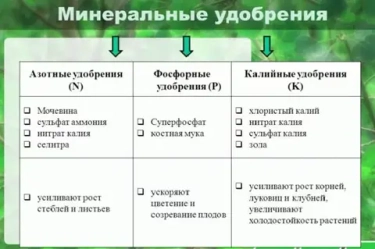 Минеральные удобрения

| Азотные удобрения (N) | Фосфорные удобрения (P) | Калийные удобрения (K) |
|---|---|---|
| ❑ Мочевина ❑ сульфат аммония ❑ нитрат калия ❑ селитра | ❑ Суперфосфат ❑ костная мука | ❑ хлористый калий ❑ нитрат калия ❑ сульфат калия ❑ зола |
| ❑ усиливают рост стеблей и листьев | ❑ ускоряют цветение и созревание плодов | ❑ усиливают рост корней, луковиц и клубней, увеличивают холодостойкость растений |